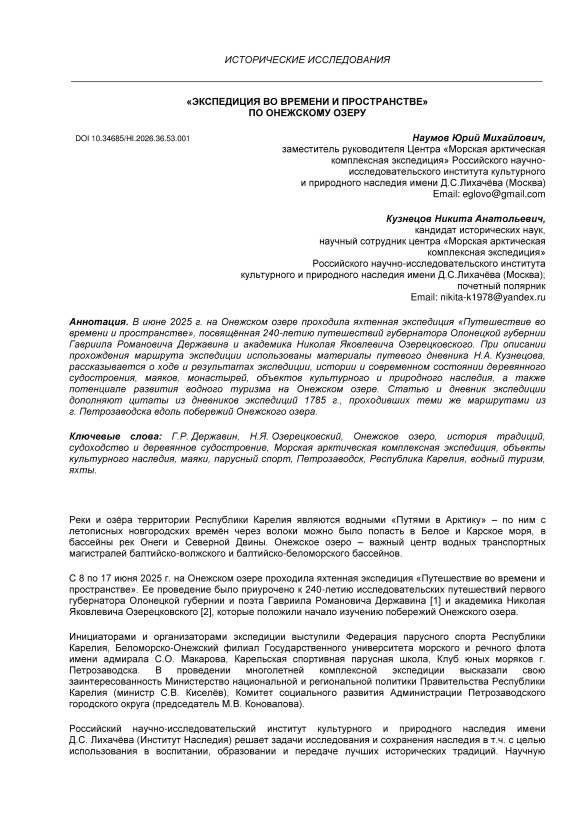 ИСТОРИЧЕСКИЕ ИССЛЕДОВАНИЯ

«ЭКСПЕДИЦИЯ ВО ВРЕМЕНИ И ПРОСТРАНСТВЕ»
ПО ОНЕЖСКОМУ ОЗЕРУ

DOI 10.34685/HI.2026.36.53.001

Наумов Юрий Михайлович,
заместитель руководителя Центра «Морская арктическая комплексная экспедиция» Российского научно-исследовательского института культурного и природного наследия имени Д.С.Лихачёва (Москва)
Email: eglovo@gmail.com

Кузнецов Никита Анатольевич,
кандидат исторических наук,
научный сотрудник центра «Морская арктическая комплексная экспедиция»
Российского научно-исследовательского института культурного и природного наследия имени Д.С.Лихачёва (Москва);
почетный полярник
Email: nikita-k1978@yandex.ru

Аннотация. В июне 2025 г. на Онежском озере проходила яхтенная экспедиция «Путешествие во времени и пространстве», посвящённая 240-летию путешествий губернатора Олонецкой губернии Гавриила Романовича Державина и академика Николая Яковлевича Озерецковского. При описании прохождения маршрута экспедиции использованы материалы путевого дневника Н.А. Кузнецова, рассказывается о ходе и результатах экспедиции, истории и современном состоянии деревянного судостроения, маяков, монастырей, объектов культурного и природного наследия, а также потенциале развития водного туризма на Онежском озере. Статью и дневник экспедиции дополняют цитаты из дневников экспедиций 1785 г., проходивших теми же маршрутами из г. Петрозаводска вдоль побережий Онежского озера.

Ключевые слова: Г.Р. Державин, Н.Я. Озерецковский, Онежское озеро, история традиций, судоходство и деревянное судостроение, Морская арктическая комплексная экспедиция, объекты культурного наследия, маяки, парусный спорт, Петрозаводск, Республика Карелия, водный туризм, яхты.

Реки и озёра территории Республики Карелия являются водными «Путями в Арктику» – по ним с летописных новгородских времён через волоки можно было попасть в Белое и Карское моря, в бассейны рек Онеги и Северной Двины. Онежское озеро – важный центр водных транспортных магистралей балтийско-волжского и балтийско-беломорского бассейнов.

С 8 по 17 июня 2025 г. на Онежском озере проходила яхтенная экспедиция «Путешествие во времени и пространстве». Ее проведение было приурочено к 240-летию исследовательских путешествий первого губернатора Олонецкой губернии и поэта Гавриила Романовича Державина [1] и академика Николая Яковлевича Озерецковского [2], которые положили начало изучению побережий Онежского озера.

Инициаторами и организаторами экспедиции выступили Федерация парусного спорта Республики Карелия, Беломорско-Онежский филиал Государственного университета морского и речного флота имени адмирала С.О. Макарова, Карельская спортивная парусная школа, Клуб юных моряков г. Петрозаводска. В проведении многолетней комплексной экспедиции высказали свою заинтересованность Министерство национальной и региональной политики Правительства Республики Карелия (министр С.В. Киселёв), Комитет социального развития Администрации Петрозаводского городского округа (председатель М.В. Коновалова).

Российский научно-исследовательский институт культурного и природного наследия имени Д.С. Лихачёва (Институт Наследия) решает задачи исследования и сохранения наследия в т.ч. с целью использования в воспитании, образовании и передаче лучших исторических традиций. Научную